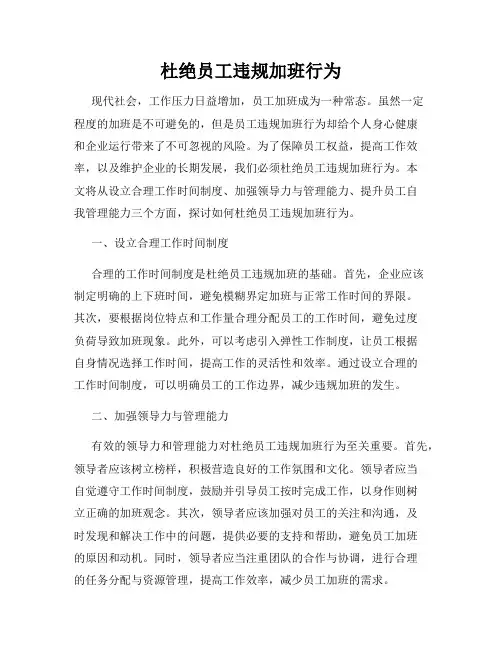 杜绝员工违规加班行为

现代社会，工作压力日益增加，员工加班成为一种常态。虽然一定程度的加班是不可避免的，但是员工违规加班行为却给个人身心健康和企业运行带来了不可忽视的风险。为了保障员工权益，提高工作效率，以及维护企业的长期发展，我们必须杜绝员工违规加班行为。本文将从设立合理工作时间制度、加强领导力与管理能力、提升员工自我管理能力三个方面，探讨如何杜绝员工违规加班行为。

一、设立合理工作时间制度

合理的工作时间制度是杜绝员工违规加班的基础。首先，企业应该制定明确的上下班时间，避免模糊界定加班与正常工作时间的界限。其次，要根据岗位特点和工作量合理分配员工的工作时间，避免过度负荷导致加班现象。此外，可以考虑引入弹性工作制度，让员工根据自身情况选择工作时间，提高工作的灵活性和效率。通过设立合理的工作时间制度，可以明确员工的工作边界，减少违规加班的发生。

二、加强领导力与管理能力

有效的领导力和管理能力对杜绝员工违规加班行为至关重要。首先，领导者应该树立榜样，积极营造良好的工作氛围和文化。领导者应当自觉遵守工作时间制度，鼓励并引导员工按时完成工作，以身作则树立正确的加班观念。其次，领导者应该加强对员工的关注和沟通，及时发现和解决工作中的问题，提供必要的支持和帮助，避免员工加班的原因和动机。同时，领导者应当注重团队的合作与协调，进行合理的任务分配与资源管理，提高工作效率，减少员工加班的需求。